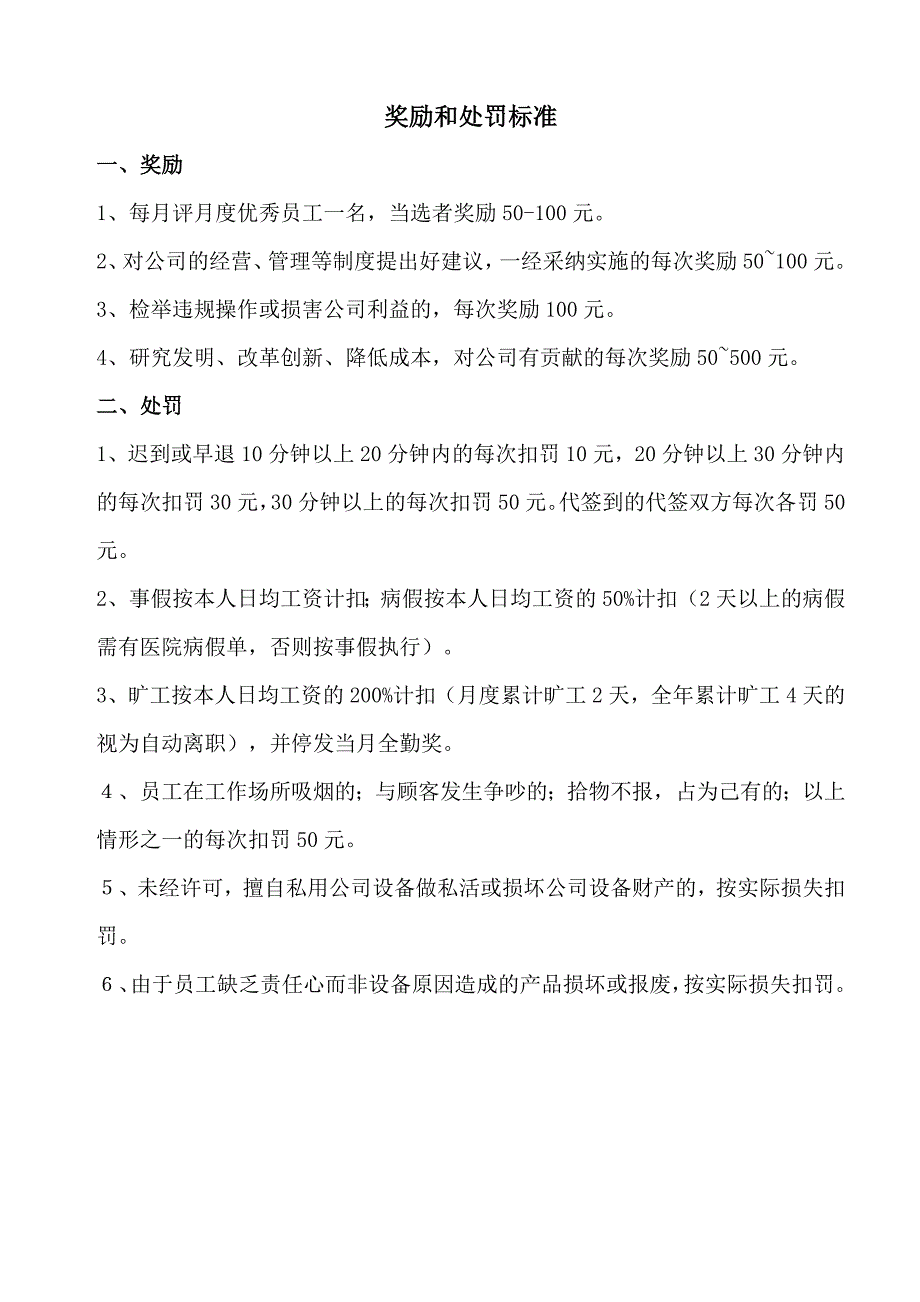 奖励和处罚标准

一、奖励

1、每月评月度优秀员工一名，当选者奖励 50-100 元。

2、对公司的经营、管理等制度提出好建议，一经采纳实施的每次奖励 50~100 元。

3、检举违规操作或损害公司利益的，每次奖励 100 元。

4、研究发明、改革创新、降低成本，对公司有贡献的每次奖励 50~500 元。

二、处罚

1、迟到或早退 10 分钟以上 20 分钟内的每次扣罚 10 元，20 分钟以上 30 分钟内的每次扣罚 30 元，30 分钟以上的每次扣罚 50 元。代签到的代签双方每次各罚 50 元。

2、事假按本人日均工资计扣；病假按本人日均工资的 50%计扣（2 天以上的病假需有医院病假单，否则按事假执行）。

3、旷工按本人日均工资的 200%计扣（月度累计旷工 2 天，全年累计旷工 4 天的视为自动离职），并停发当月全勤奖。

4、员工在工作场所吸烟的；与顾客发生争吵的；拾物不报，占为己有的；以上情形之一的每次扣罚 50 元。

5、未经许可，擅自私用公司设备做私活或损坏公司设备财产的，按实际损失扣罚。

6、由于员工缺乏责任心而非设备原因造成的产品损坏或报废，按实际损失扣罚。